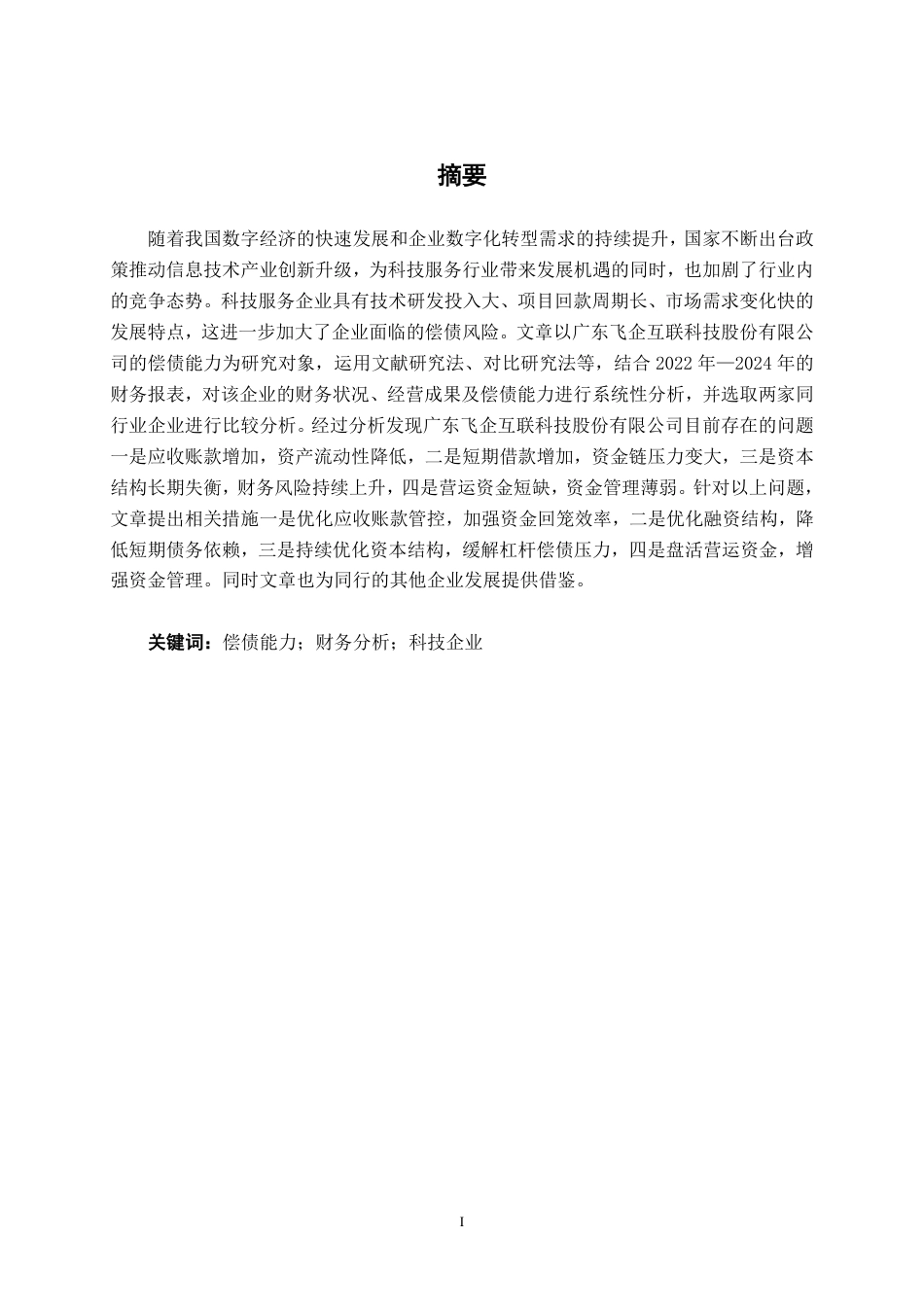 摘要

随着我国数字经济的快速发展和企业数字化转型需求的持续提升，国家不断出台政策推动信息技术产业创新升级，为科技服务行业带来发展机遇的同时，也加剧了行业内的竞争态势。科技服务企业具有技术研发投入大、项目回款周期长、市场需求变化快的发展特点，这进一步加大了企业面临的偿债风险。文章以广东飞企互联科技股份有限公司的偿债能力为研究对象，运用文献研究法、对比研究法等，结合 2022 年—2024 年的财务报表，对该企业的财务状况、经营成果及偿债能力进行系统性分析，并选取两家同行业企业进行比较分析。经过分析发现广东飞企互联科技股份有限公司目前存在的问题一是应收账款增加，资产流动性降低，二是短期借款增加，资金链压力变大，三是资本结构长期失衡，财务风险持续上升，四是营运资金短缺，资金管理薄弱。针对以上问题，文章提出相关措施一是优化应收账款管控，加强资金回笼效率，二是优化融资结构，降低短期债务依赖，三是持续优化资本结构，缓解杠杆偿债压力，四是盘活营运资金，增强资金管理。同时文章也为同行的其他企业发展提供借鉴。

关键词：偿债能力；财务分析；科技企业

I